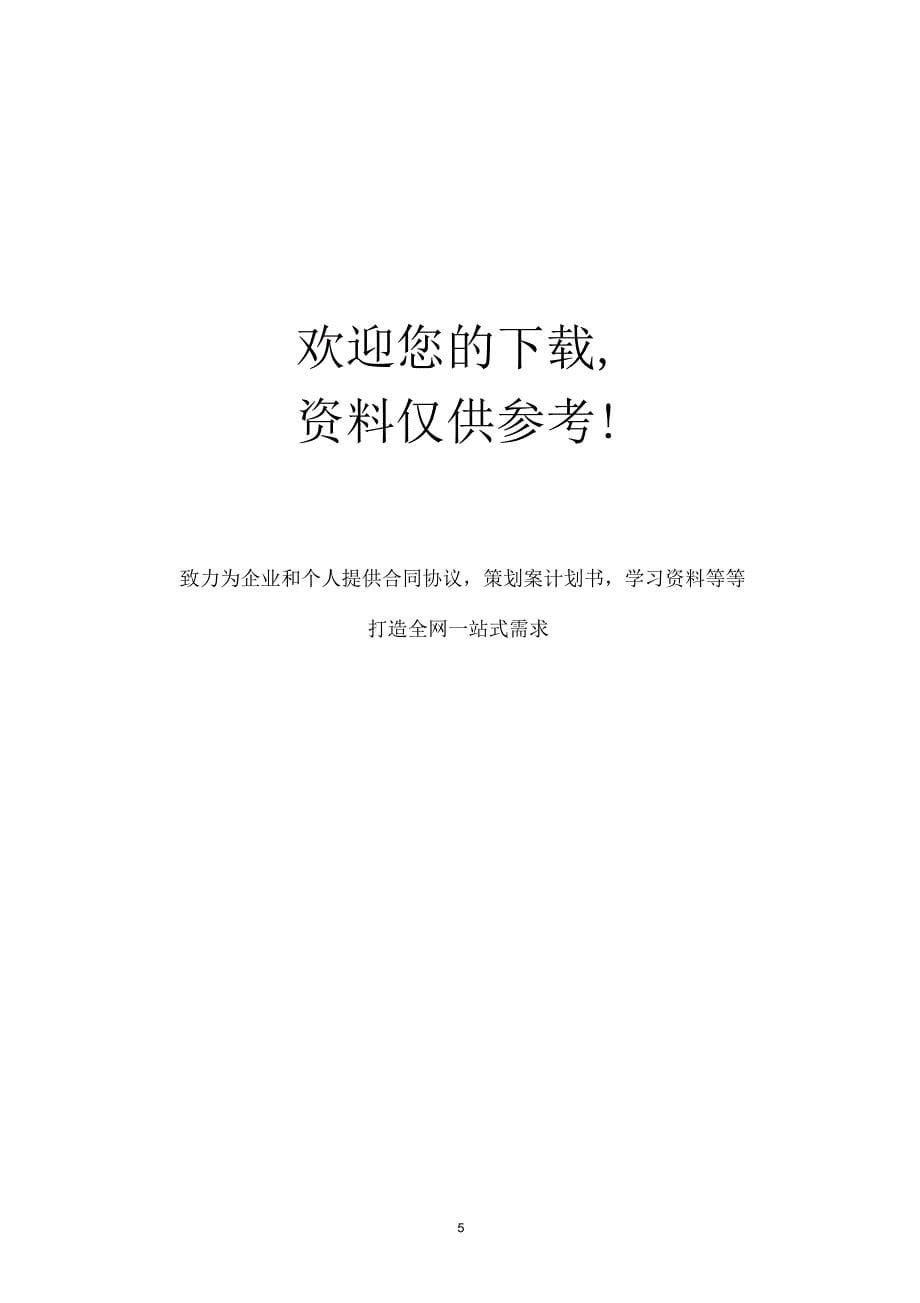 欢迎您的下载,
资料仅供参考!

致力为企业和个人提供合同协议，策划案计划书，学习资料等等

打造全网一站式需求

5